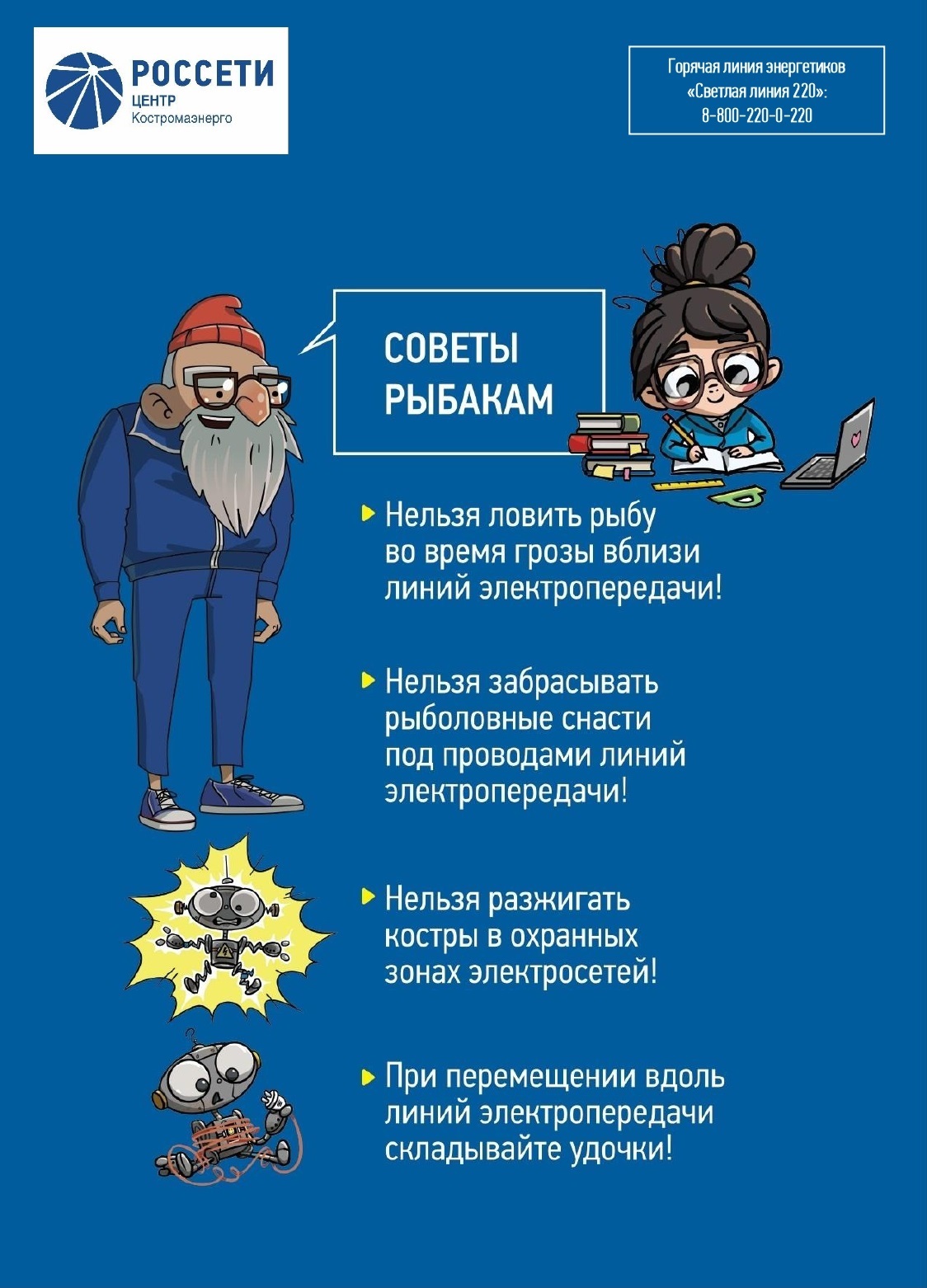 РОССЕТИ
ЦЕНТР
Костромаэнерго

Горячая линия энергетиков «Светлая линия 220»: 8-800-220-0-220

СОВЕТЫ РЫБАКАМ

Нельзя ловить рыбу во время грозы вблизи линий электропередачи!

Нельзя забрасывать рыболовные снасти под проводами линий электропередачи!

Нельзя разжигать костры в охранных зонах электросетей!

При перемещении вдоль линий электропередачи складывайте удочки!